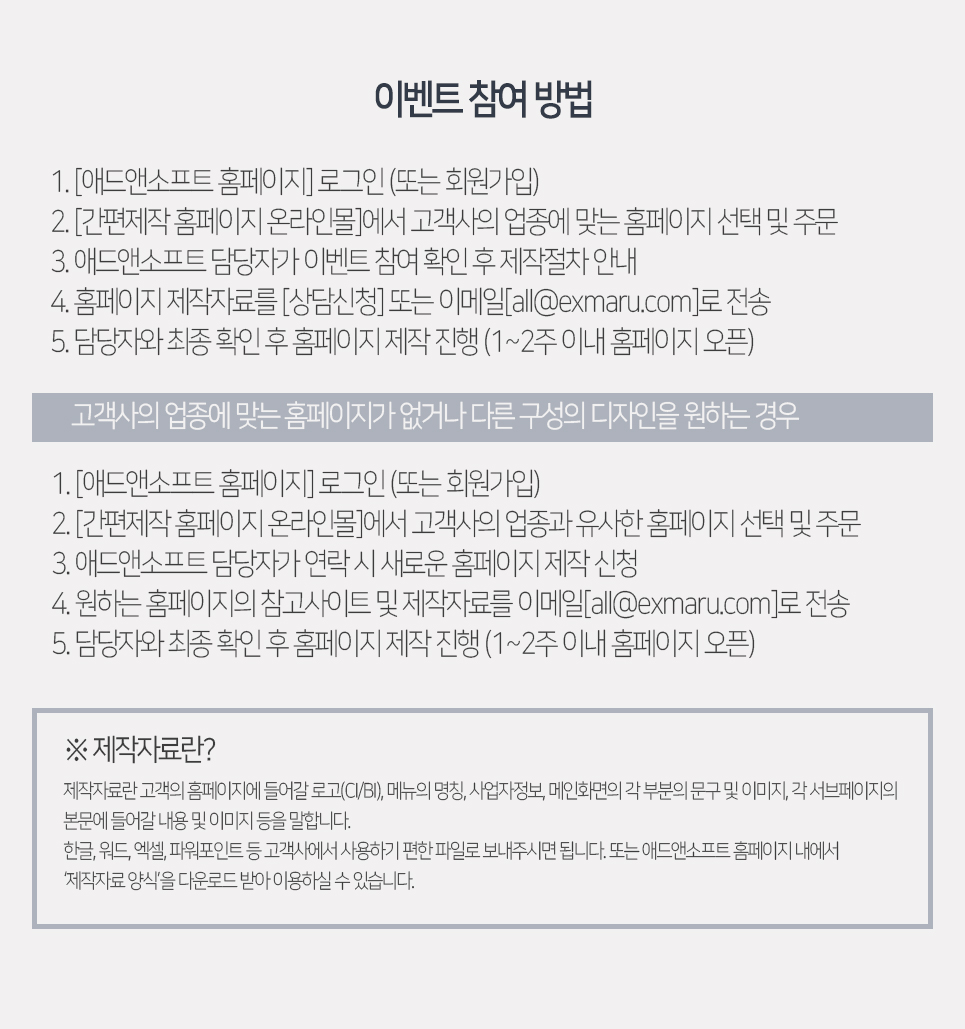 이벤트 참여 방법

1. [애드앤소프트 홈페이지] 로그인 (또는 회원가입)
2. [간편제작 홈페이지 온라인몰]에서 고객사의 업종에 맞는 홈페이지 선택 및 주문
3. 애드앤소프트 담당자가 이벤트 참여 확인 후 제작절차 안내
4. 홈페이지 제작자료를 [상담신청] 또는 이메일[all@exmaru.com]로 전송
5. 담당자와 최종 확인 후 홈페이지 제작 진행 (1~2주 이내 홈페이지 오픈)

고객사의 업종에 맞는 홈페이지가 없거나 다른 구성의 디자인을 원하는 경우

1. [애드앤소프트 홈페이지] 로그인 (또는 회원가입)
2. [간편제작 홈페이지 온라인몰]에서 고객사의 업종과 유사한 홈페이지 선택 및 주문
3. 애드앤소프트 담당자가 연락 시 새로운 홈페이지 제작 신청
4. 원하는 홈페이지의 참고사이트 및 제작자료를 이메일[all@exmaru.com]로 전송
5. 담당자와 최종 확인 후 홈페이지 제작 진행 (1~2주 이내 홈페이지 오픈)

※ 제작자료란?

제작자료란 고객의 홈페이지에 들어갈 로고(CI/BI), 메뉴의 명칭, 사업자정보, 메인화면의 각 부분의 문구 및 이미지, 각 서브페이지의 본문에 들어갈 내용 및 이미지 등을 말합니다.
한글, 워드, 엑셀, 파워포인트 등 고객사에서 사용하기 편한 파일로 보내주시면 됩니다. 또는 애드앤소프트 홈페이지 내에서 '제작자료 양식'을 다운로드 받아 이용하실 수 있습니다.